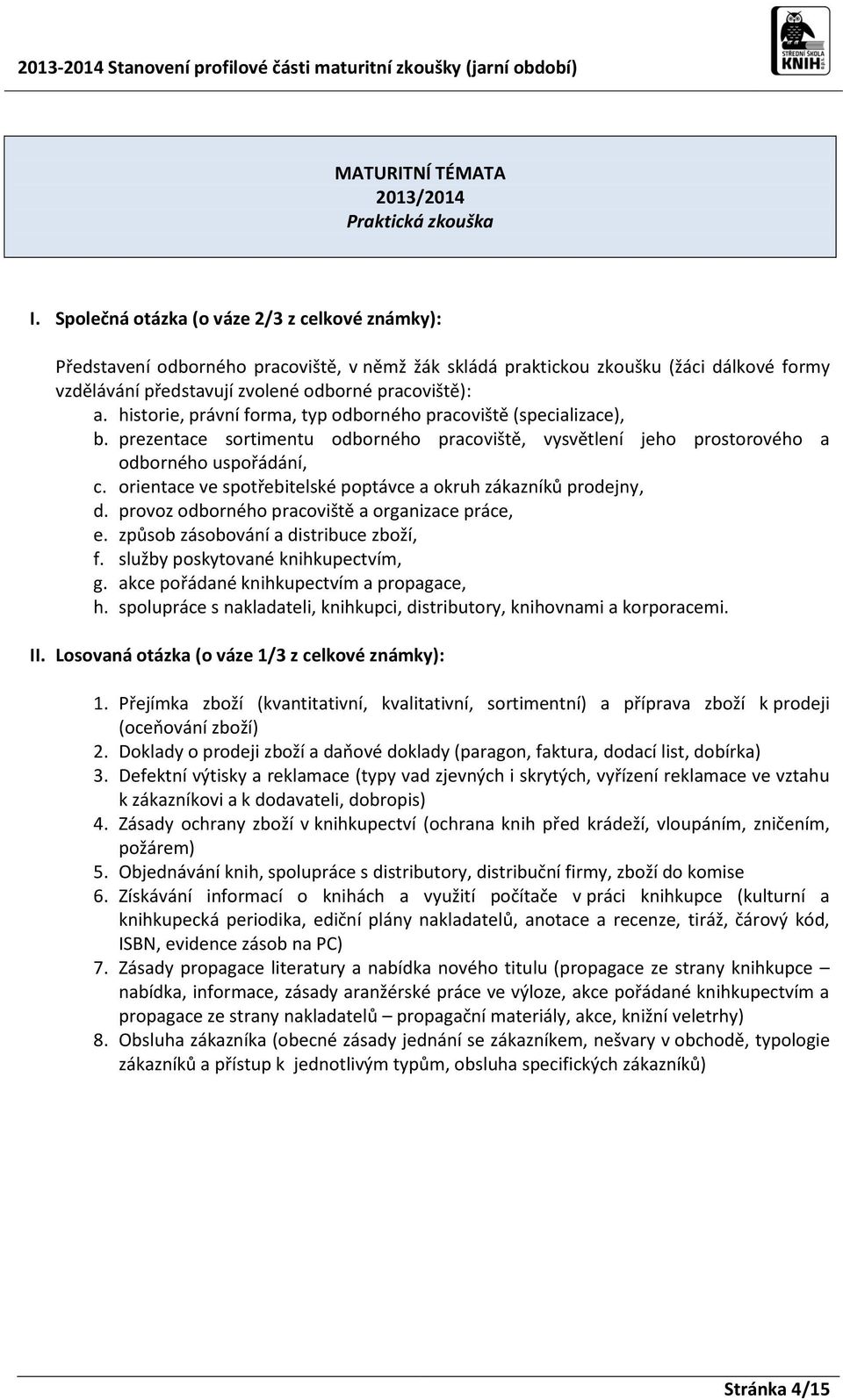 2013-2014 Stanovení profilové části maturitní zkoušky (jarní období)

STŘEDNÍ ŠKOLA KNIH

MATURITNÍ TÉMATA
2013/2014
Praktická zkouška

I. Společná otázka (o váze 2/3 z celkové známky):

Představení odborného pracoviště, v němž žák skládá praktickou zkoušku (žáci dálkové formy vzdělávání představují zvolené odborné pracoviště):

a. historie, právní forma, typ odborného pracoviště (specializace),
b. prezentace sortimentu odborného pracoviště, vysvětlení jeho prostorového a odborného uspořádání,
c. orientace ve spotřebitelské poptávce a okruh zákazníků prodejny,
d. provoz odborného pracoviště a organizace práce,
e. způsob zásobování a distribuce zboží,
f. služby poskytované knihkupectvím,
g. akce pořádané knihkupectvím a propagace,
h. spolupráce s nakladateli, knihkupci, distributory, knihovnami a korporacemi.

II. Losovaná otázka (o váze 1/3 z celkové známky):

1. Přejímka zboží (kvantitativní, kvalitativní, sortimentní) a příprava zboží k prodeji (oceňování zboží)
2. Doklady o prodeji zboží a daňové doklady (paragon, faktura, dodací list, dobírka)
3. Defektní výtisky a reklamace (typy vad zjevných i skrytých, vyřízení reklamace ve vztahu k zákazníkovi a k dodavateli, dobropis)
4. Zásady ochrany zboží v knihkupectví (ochrana knih před krádeží, vloupáním, zničením, požárem)
5. Objednávání knih, spolupráce s distributory, distribuční firmy, zboží do komise
6. Získávání informací o knihách a využití počítače v práci knihkupce (kulturní a knihkupecká periodika, ediční plány nakladatelů, anotace a recenze, tiráž, čárový kód, ISBN, evidence zásob na PC)
7. Zásady propagace literatury a nabídka nového titulu (propagace ze strany knihkupce – nabídka, informace, zásady aranžérské práce ve výloze, akce pořádané knihkupectvím a propagace ze strany nakladatelů – propagační materiály, akce, knižní veletrhy)
8. Obsluha zákazníka (obecné zásady jednání se zákazníkem, nešvary v obchodě, typologie zákazníků a přístup k jednotlivým typům, obsluha specifických zákazníků)

Stránka 4/15